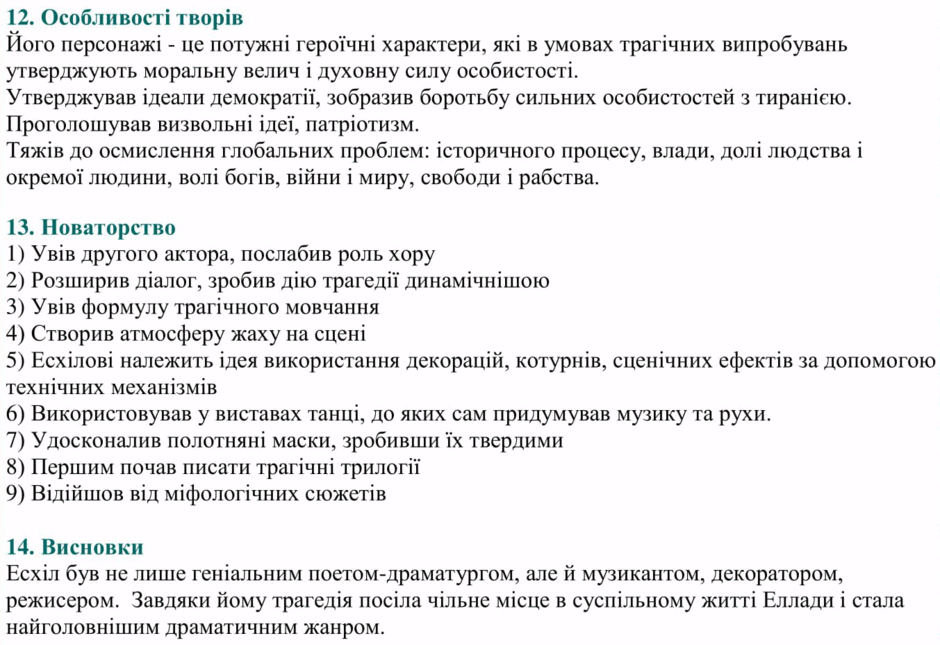 12. Особливості творів
Його персонажі - це потужні героїчні характери, які в умовах трагічних випробувань утверджують моральну велич і духовну силу особистості.
Утверджував ідеали демократії, зобразив боротьбу сильних особистостей з тиранією.
Проголошував визвольні ідеї, патріотизм.
Тяжів до осмислення глобальних проблем: історичного процесу, влади, долі людства і окремої людини, волі богів, війни і миру, свободи і рабства.

13. Новаторство
1) Увів другого актора, послабив роль хору
2) Розширив діалог, зробив дію трагедії динамічнішою
3) Увів формулу трагічного мовчання
4) Створив атмосферу жаху на сцені
5) Есхілові належить ідея використання декорацій, котурнів, сценічних ефектів за допомогою технічних механізмів
6) Використовував у виставах танці, до яких сам придумував музику та рухи.
7) Удосконалив полотняні маски, зробивши їх твердими
8) Першим почав писати трагічні трилогії
9) Відійшов від міфологічних сюжетів

14. Висновки
Есхіл був не лише геніальним поетом-драматургом, але й музикантом, декоратором, режисером. Завдяки йому трагедія посіла чільне місце в суспільному житті Еллади і стала найголовнішим драматичним жанром.